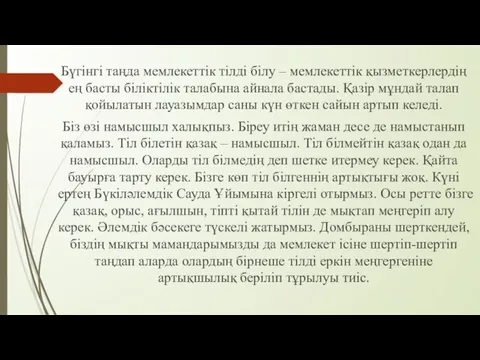 Бүгінгі таңда мемлекеттік тілді білу – мемлекеттік қызметкерлердің ең басты біліктілік талабына айнала бастады. Қазір мұндай талап қойылатын лауазымдар саны күн өткен сайын артып келеді.

Біз өзі намысшыл халықпыз. Біреу итің жаман десе де намыстанып қаламыз. Тіл білетін қазақ – намысшыл. Тіл білмейтін қазақ одан да намысшыл. Оларды тіл білмедің деп шетке итермеу керек. Қайта бауырға тарту керек. Бізге көп тіл білгеннің артықтығы жоқ. Күні ертең Бүкіләлемдік Сауда Ұйымына кіргелі отырмыз. Осы ретте бізге қазақ, орыс, ағылшын, тіпті қытай тілін де мықтап меңгеріп алу керек. Әлемдік бәсекеге түскелі жатырмыз. Домбыраны шерткендей, біздің мықты мамандарымызды да мемлекет ісіне шертіп-шертіп таңдап аларда олардың бірнеше тілді еркін меңгергеніне артықшылық беріліп тұрылуы тиіс.